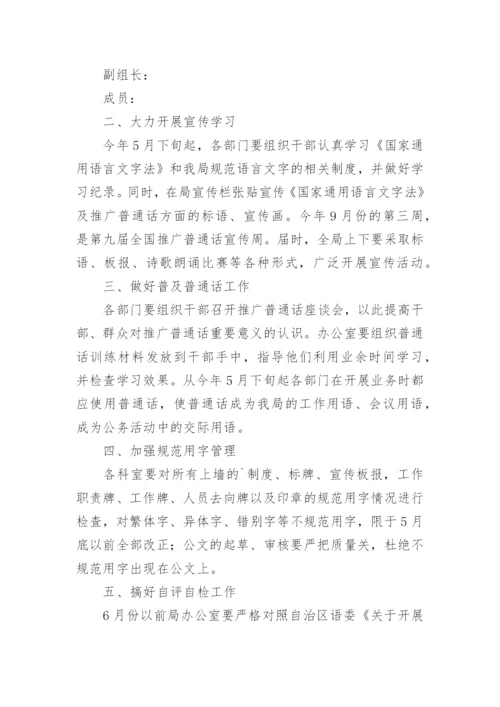 副组长：

成员：

二、大力开展宣传学习

今年5月下旬起，各部门要组织干部认真学习《国家通用语言文字法》和我局规范语言文字的相关制度，并做好学习纪录。同时，在局宣传栏张贴宣传《国家通用语言文字法》及推广普通话方面的标语、宣传画。今年9月份的第三周，是第九届全国推广普通话宣传周。届时，全局上下要采取标语、板报、诗歌朗诵比赛等各种形式，广泛开展宣传活动。

三、做好普及普通话工作

各部门要组织干部召开推广普通话座谈会，以此提高干部、群众对推广普通话重要意义的认识。办公室要组织普通话训练材料发放到干部手中，指导他们利用业余时间学习，并检查学习效果。从今年5月下旬起各部门在开展业务时都应使用普通话，使普通话成为我局的工作用语、会议用语，成为公务活动中的交际用语。

四、加强规范用字管理

各科室要对所有上墙的`制度、标牌、宣传板报，工作职责牌、工作牌、人员去向牌以及印章的规范用字情况进行检查，对繁体字、异体字、错别字等不规范用字，限于5月底以前全部改正；公文的起草、审核要严把质量关，杜绝不规范用字出现在公文上。

五、搞好自评自检工作

6月份以前局办公室要严格对照自治区语委《关于开展